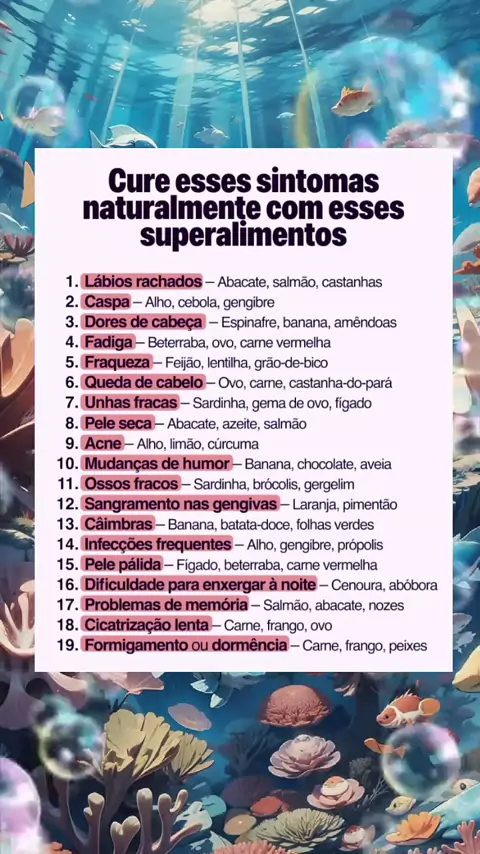 Cure esses sintomas naturalmente com esses superalimentos

1. Lábios rachados – Abacate, salmão, castanhas
2. Caspa – Alho, cebola, gengibre
3. Dores de cabeça – Espinafre, banana, amêndoas
4. Fadiga – Beterraba, ovo, carne vermelha
5. Fraqueza – Feijão, lentilha, grão-de-bico
6. Queda de cabelo – Ovo, carne, castanha-do-pará
7. Unhas fracas – Sardinha, gema de ovo, fígado
8. Pele seca – Abacate, azeite, salmão
9. Acne – Alho, limão, cúrcuma
10. Mudanças de humor – Banana, chocolate, aveia
11. Ossos fracos – Sardinha, brócolis, gergelim
12. Sangramento nas gengivas – Laranja, pimentão
13. Câimbras – Banana, batata-doce, folhas verdes
14. Infecções frequentes – Alho, gengibre, própolis
15. Pele pálida – Fígado, beterraba, carne vermelha
16. Dificuldade para enxergar à noite – Cenoura, abóbora
17. Problemas de memória – Salmão, abacate, nozes
18. Cicatrização lenta – Carne, frango, ovo
19. Formigamento ou dormência – Carne, frango, peixes